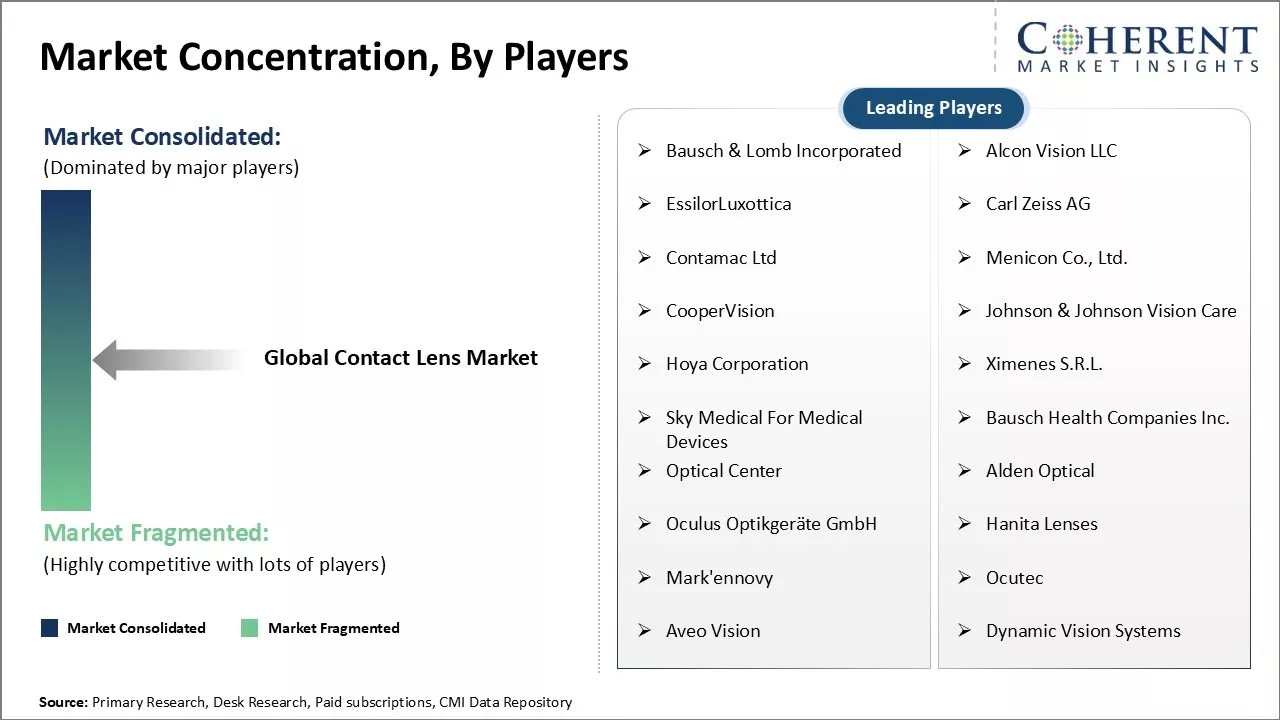 Market Concentration, By Players

COHERENT
MARKET INSIGHTS

Market Consolidated:
(Dominated by major players)

Global Contact Lens Market

Market Fragmented:
(Highly competitive with lots of players)

Market Consolidated
Market Fragmented

Leading Players

➢ Bausch & Lomb Incorporated
➢ EssilorLuxottica
➢ Contamac Ltd
➢ CooperVision
➢ Hoya Corporation
➢ Sky Medical For Medical Devices
➢ Optical Center
➢ Oculus Optikgeräte GmbH
➢ Mark'ennovy
➢ Aveo Vision

➢ Alcon Vision LLC
➢ Carl Zeiss AG
➢ Menicon Co., Ltd.
➢ Johnson & Johnson Vision Care
➢ Ximenes S.R.L.
➢ Bausch Health Companies Inc.
➢ Alden Optical
➢ Hanita Lenses
➢ Ocutec
➢ Dynamic Vision Systems

Source: Primary Research, Desk Research, Paid subscriptions, CMI Data Repository